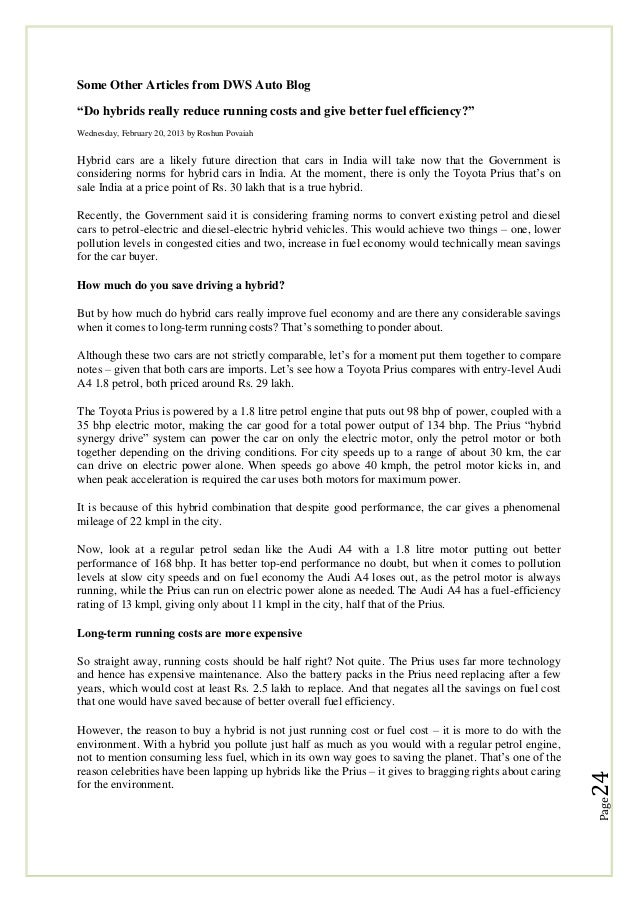 Some Other Articles from DWS Auto Blog

“Do hybrids really reduce running costs and give better fuel efficiency?”

Wednesday, February 20, 2013 by Roshun Povaiah

Hybrid cars are a likely future direction that cars in India will take now that the Government is considering norms for hybrid cars in India. At the moment, there is only the Toyota Prius that’s on sale India at a price point of Rs. 30 lakh that is a true hybrid.

Recently, the Government said it is considering framing norms to convert existing petrol and diesel cars to petrol-electric and diesel-electric hybrid vehicles. This would achieve two things – one, lower pollution levels in congested cities and two, increase in fuel economy would technically mean savings for the car buyer.

How much do you save driving a hybrid?

But by how much do hybrid cars really improve fuel economy and are there any considerable savings when it comes to long-term running costs? That’s something to ponder about.

Although these two cars are not strictly comparable, let’s for a moment put them together to compare notes – given that both cars are imports. Let’s see how a Toyota Prius compares with entry-level Audi A4 1.8 petrol, both priced around Rs. 29 lakh.

The Toyota Prius is powered by a 1.8 litre petrol engine that puts out 98 bhp of power, coupled with a 35 bhp electric motor, making the car good for a total power output of 134 bhp. The Prius “hybrid synergy drive” system can power the car on only the electric motor, only the petrol motor or both together depending on the driving conditions. For city speeds up to a range of about 30 km, the car can drive on electric power alone. When speeds go above 40 kmph, the petrol motor kicks in, and when peak acceleration is required the car uses both motors for maximum power.

It is because of this hybrid combination that despite good performance, the car gives a phenomenal mileage of 22 kmpl in the city.

Now, look at a regular petrol sedan like the Audi A4 with a 1.8 litre motor putting out better performance of 168 bhp. It has better top-end performance no doubt, but when it comes to pollution levels at slow city speeds and on fuel economy the Audi A4 loses out, as the petrol motor is always running, while the Prius can run on electric power alone as needed. The Audi A4 has a fuel-efficiency rating of 13 kmpl, giving only about 11 kmpl in the city, half that of the Prius.

Long-term running costs are more expensive

So straight away, running costs should be half right? Not quite. The Prius uses far more technology and hence has expensive maintenance. Also the battery packs in the Prius need replacing after a few years, which would cost at least Rs. 2.5 lakh to replace. And that negates all the savings on fuel cost that one would have saved because of better overall fuel efficiency.

However, the reason to buy a hybrid is not just running cost or fuel cost – it is more to do with the environment. With a hybrid you pollute just half as much as you would with a regular petrol engine, not to mention consuming less fuel, which in its own way goes to saving the planet. That’s one of the reason celebrities have been lapping up hybrids like the Prius – it gives to bragging rights about caring for the environment.

Page 24